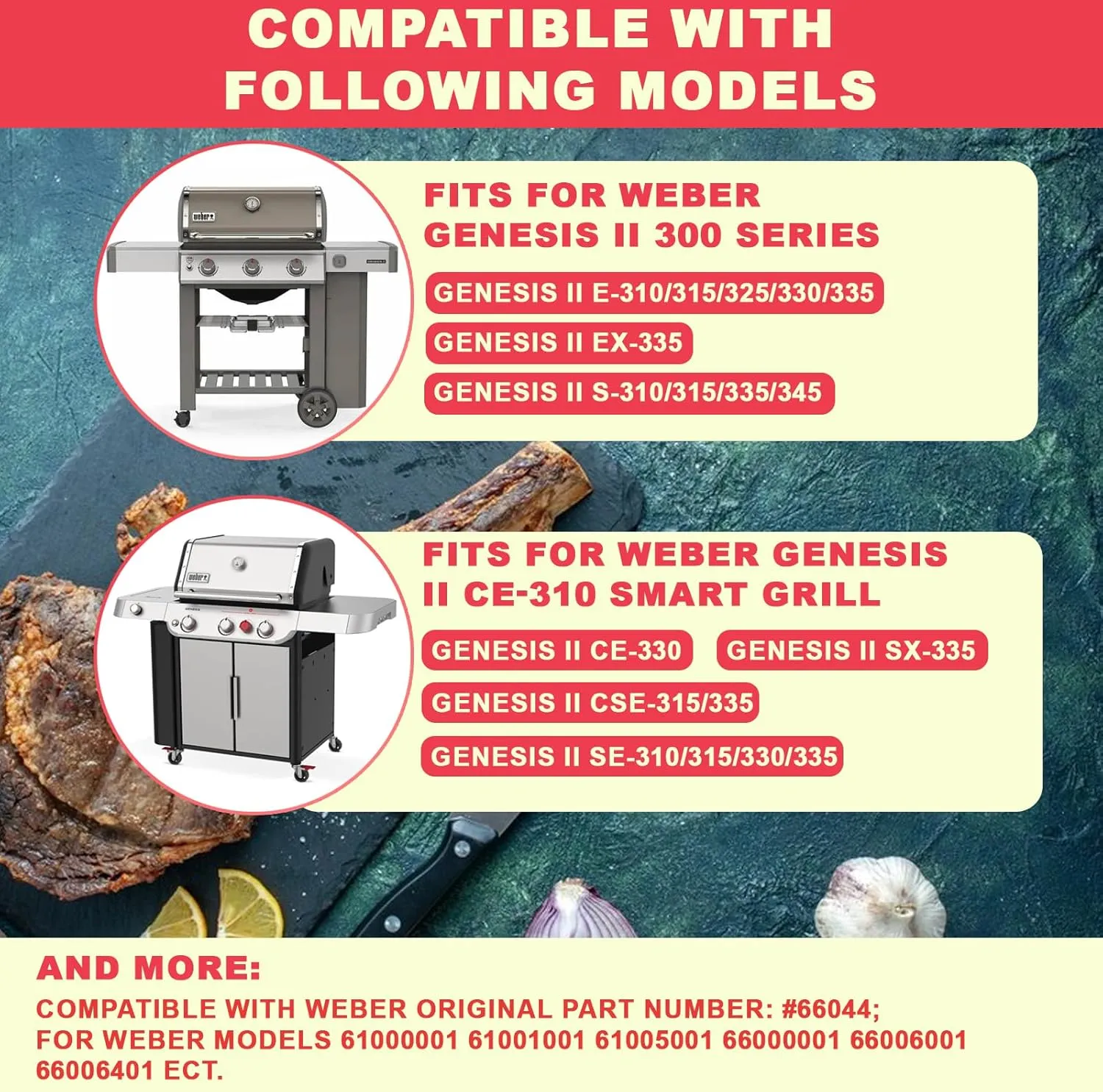 COMPATIBLE WITH FOLLOWING MODELS

weber

FITS FOR WEBER GENESIS II 300 SERIES

GENESIS II E-310/315/325/330/335

GENESIS II EX-335

GENESIS II S-310/315/335/345

weber

FITS FOR WEBER GENESIS II CE-310 SMART GRILL

GENESIS II CE-330

GENESIS II SX-335

GENESIS II CSE-315/335

GENESIS II SE-310/315/330/335

AND MORE:

COMPATIBLE WITH WEBER ORIGINAL PART NUMBER: #66044;
FOR WEBER MODELS 61000001 61001001 61005001 66000001 66006001 66006401 ECT.